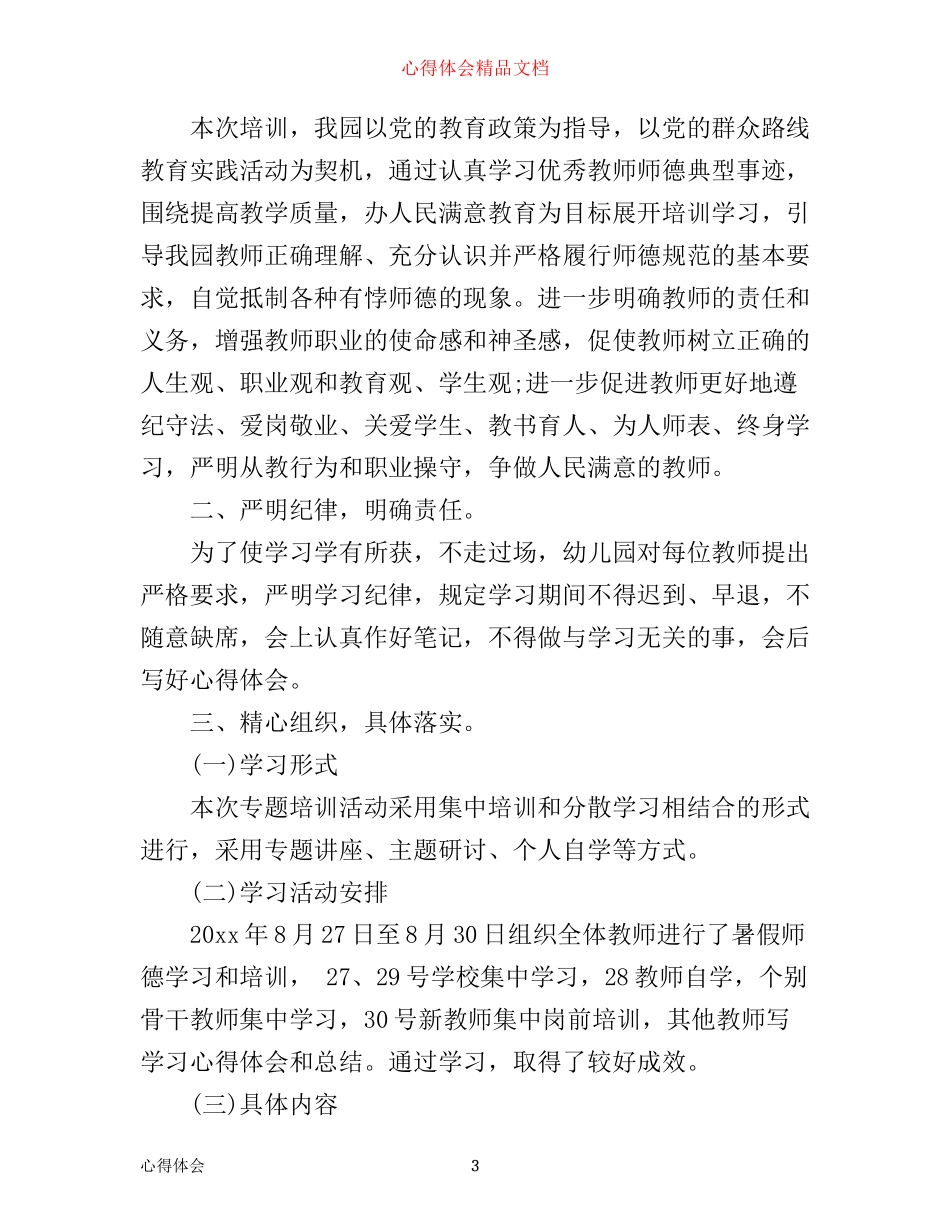 心得体会精品文档

本次培训，我园以党的教育政策为指导，以党的群众路线教育实践活动为契机，通过认真学习优秀教师师德典型事迹，围绕提高教学质量，办人民满意教育为目标展开培训学习，引导我园教师正确理解、充分认识并严格履行师德规范的基本要求，自觉抵制各种有悖师德的现象。进一步明确教师的责任和义务，增强教师职业的使命感和神圣感，促使教师树立正确的人生观、职业观和教育观、学生观;进一步促进教师更好地遵纪守法、爱岗敬业、关爱学生、教书育人、为人师表、终身学习，严明从教行为和职业操守，争做人民满意的教师。

二、严明纪律，明确责任。

为了使学习学有所获，不走过场，幼儿园对每位教师提出严格要求，严明学习纪律，规定学习期间不得迟到、早退，不随意缺席，会上认真作好笔记，不得做与学习无关的事，会后写好心得体会。

三、精心组织，具体落实。

(一)学习形式

本次专题培训活动采用集中培训和分散学习相结合的形式进行，采用专题讲座、主题研讨、个人自学等方式。

(二)学习活动安排

20xx 年 8 月 27 日至 8 月 30 日组织全体教师进行了暑假师德学习和培训， 27、29 号学校集中学习，28 教师自学，个别骨干教师集中学习，30 号新教师集中岗前培训，其他教师写学习心得体会和总结。通过学习，取得了较好成效。

(三)具体内容

心得体会 3